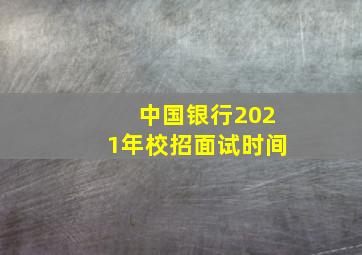 中国银行2021年校招面试时间